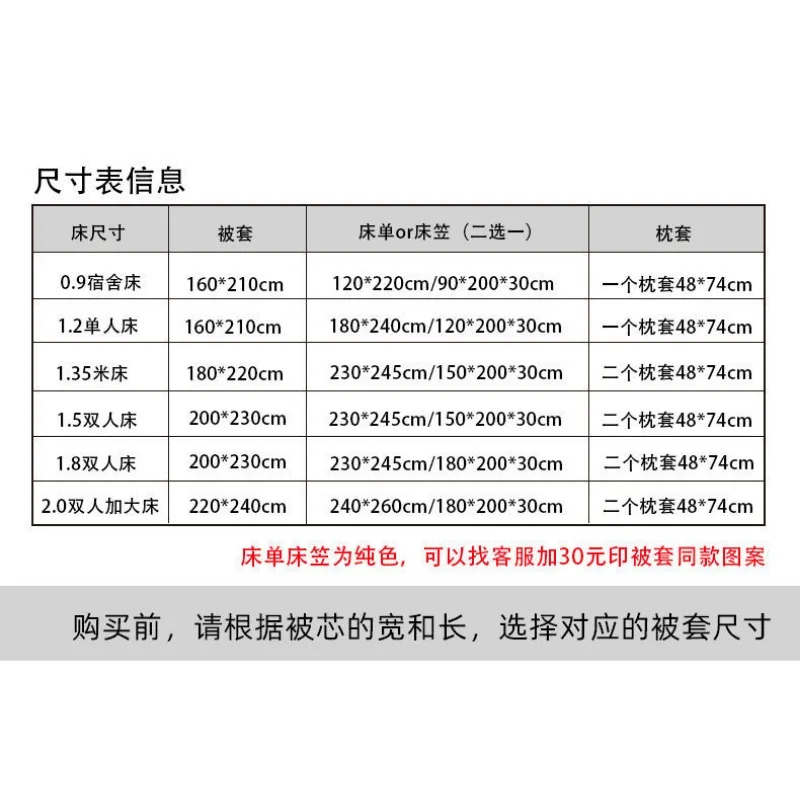 尺寸表信息

| 床尺寸 | 被套 | 床单or床笠（二选一） | 枕套 |
|---|---|---|---|
| 0.9宿舍床 | 160*210cm | 120*220cm/90*200*30cm | 一个枕套48*74cm |
| 1.2单人床 | 160*210cm | 180*240cm/120*200*30cm | 一个枕套48*74cm |
| 1.35米床 | 180*220cm | 230*245cm/150*200*30cm | 二个枕套48*74cm |
| 1.5双人床 | 200*230cm | 230*245cm/150*200*30cm | 二个枕套48*74cm |
| 1.8双人床 | 200*230cm | 230*245cm/180*200*30cm | 二个枕套48*74cm |
| 2.0双人加大床 | 220*240cm | 240*260cm/180*200*30cm | 二个枕套48*74cm |

床单床笠为纯色，可以找客服加30元印被套同款图案

购买前，请根据被芯的宽和长，选择对应的被套尺寸